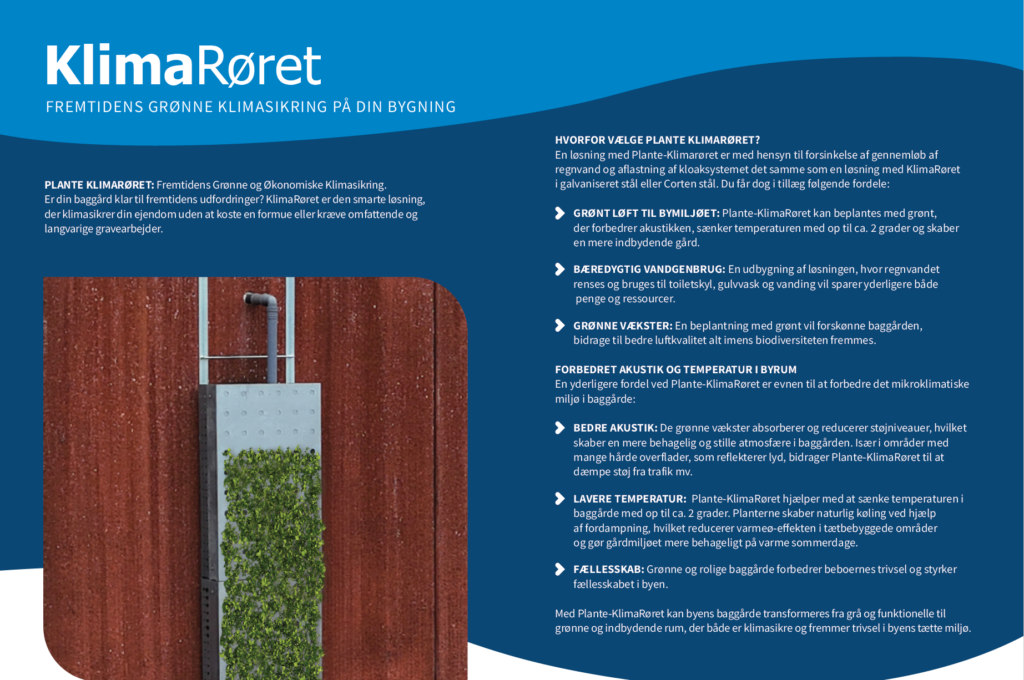 KlimaRøret

FREMTIDENS GRØNNE KLIMASIKRING PÅ DIN BYGNING

PLANTE KLIMARØRET: Fremtidens Grønne og Økonomiske Klimasikring. Er din baggård klar til fremtidens udfordringer? KlimaRøret er den smarte løsning, der klimasikrer din ejendom uden at koste en formue eller kræve omfattende og langvarige gravearbejder.

HVORFOR VÆLGE PLANTE KLIMARØRET?
En løsning med Plante-Klimarøret er med hensyn til forsinkelse af gennemløb af regnvand og aflastning af kloaksystemet det samme som en løsning med KlimaRøret i galvaniseret stål eller Corten stål. Du får dog i tillæg følgende fordele:

GRØNT LØFT TIL BYMILJØET: Plante-KlimaRøret kan beplantes med grønt, der forbedrer akustikken, sænker temperaturen med op til ca. 2 grader og skaber en mere indbydende gård.

BÆREDYGTIG VANDGENBRUG: En udbygning af løsningen, hvor regnvandet renses og bruges til toiletskyl, gulvvask og vanding vil sparer yderligere både penge og ressourcer.

GRØNNE VÆKSTER: En beplantning med grønt vil forskønne baggården, bidrage til bedre luftkvalitet alt imens biodiversiteten fremmes.

FORBEDRET AKUSTIK OG TEMPERATUR I BYRUM
En yderligere fordel ved Plante-KlimaRøret er evnen til at forbedre det mikroklimatiske miljø i baggårde:

BEDRE AKUSTIK: De grønne vækster absorberer og reducerer støjniveauer, hvilket skaber en mere behagelig og stille atmosfære i baggården. Især i områder med mange hårde overflader, som reflekterer lyd, bidrager Plante-KlimaRøret til at dæmpe støj fra trafik mv.

LAVERE TEMPERATUR: Plante-KlimaRøret hjælper med at sænke temperaturen i baggårde med op til ca. 2 grader. Planterne skaber naturlig køling ved hjælp af fordampning, hvilket reducerer varmeø-effekten i tætbebyggede områder og gør gårdmiljøet mere behageligt på varme sommerdage.

FÆLLESSKAB: Grønne og rolige baggårde forbedrer beboernes trivsel og styrker fællesskabet i byen.

Med Plante-KlimaRøret kan byens baggårde transformeres fra grå og funktionelle til grønne og indbydende rum, der både er klimasikre og fremmer trivsel i byens tætte miljø.